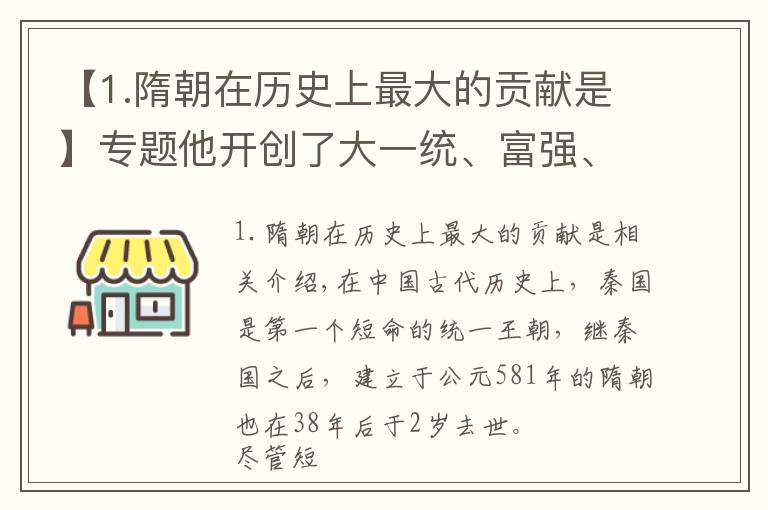 【1.隋朝在历史上最大的贡献是】专题他开创了大一统、富强、

1. 隋朝在历史上最大的贡献是相关介绍，在中国古代历史上，秦国是第一个短命的统一王朝，继秦国之后，建立于公元581年的隋朝也在38年后于2岁去世。
尽管短